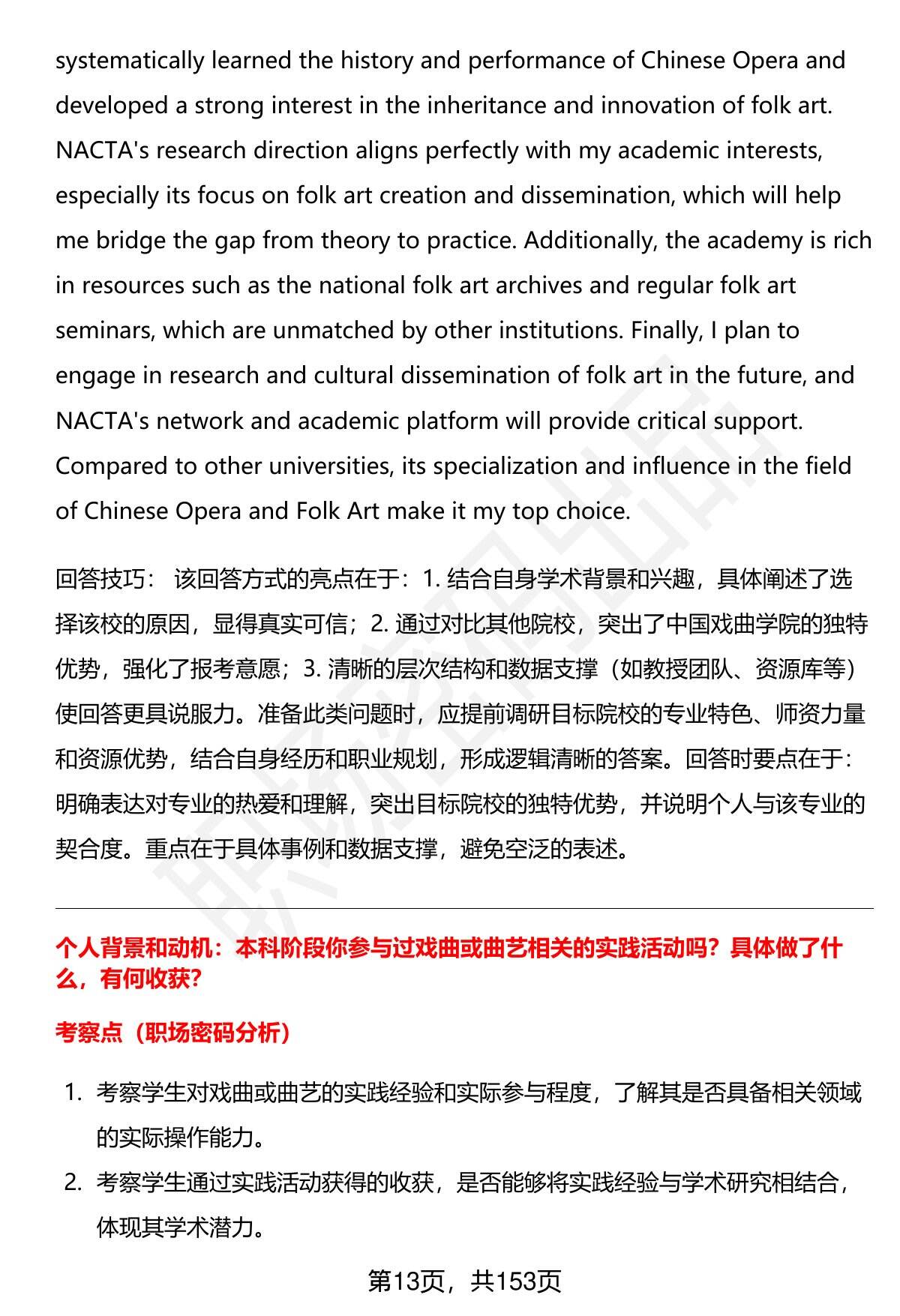 systematically learned the history and performance of Chinese Opera and developed a strong interest in the inheritance and innovation of folk art. NACTA's research direction aligns perfectly with my academic interests, especially its focus on folk art creation and dissemination, which will help me bridge the gap from theory to practice. Additionally, the academy is rich in resources such as the national folk art archives and regular folk art seminars, which are unmatched by other institutions. Finally, I plan to engage in research and cultural dissemination of folk art in the future, and NACTA's network and academic platform will provide critical support. Compared to other universities, its specialization and influence in the field of Chinese Opera and Folk Art make it my top choice.

回答技巧： 该回答方式的亮点在于：1. 结合自身学术背景和兴趣，具体阐述了选择该校的原因，显得真实可信；2. 通过对比其他院校，突出了中国戏曲学院的独特优势，强化了报考意愿；3. 清晰的层次结构和数据支撑（如教授团队、资源库等）使回答更具说服力。准备此类问题时，应提前调研目标院校的专业特色、师资力量和资源优势，结合自身经历和职业规划，形成逻辑清晰的答案。回答时要点在于：明确表达对专业的热爱和理解，突出目标院校的独特优势，并说明个人与该专业的契合度。重点在于具体事例和数据支撑，避免空泛的表述。

个人背景和动机：本科阶段你参与过戏曲或曲艺相关的实践活动吗？具体做了什么，有何收获？

考察点（职场密码分析）

1. 考察学生对戏曲或曲艺的实践经验和实际参与程度，了解其是否具备相关领域的实际操作能力。
2. 考察学生通过实践活动获得的收获，是否能够将实践经验与学术研究相结合，体现其学术潜力。

第13页，共153页